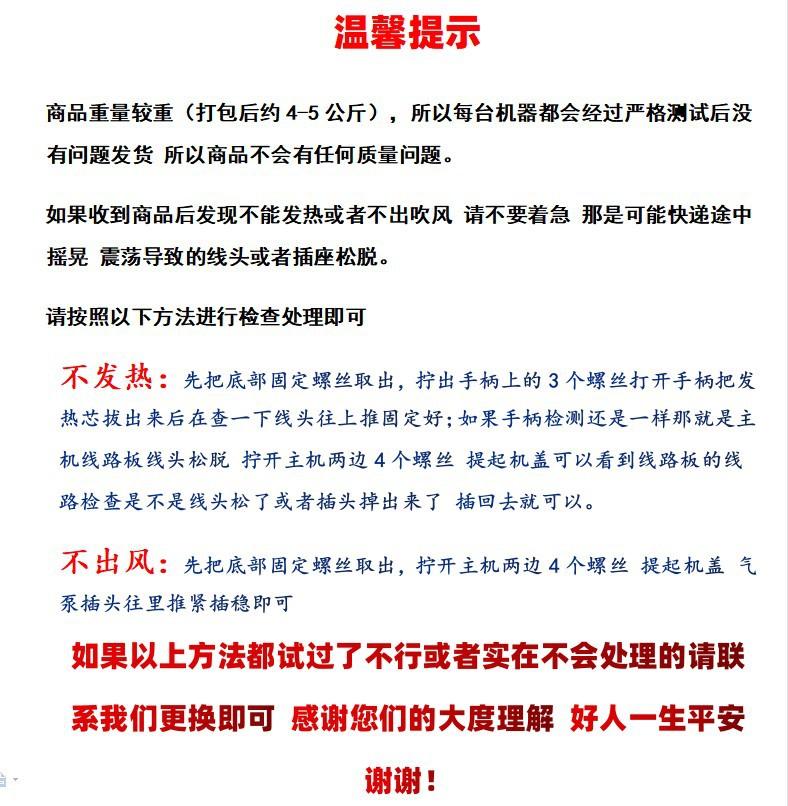 温馨提示

商品重量较重（打包后约4-5公斤），所以每台机器都会经过严格测试后没有问题发货 所以商品不会有任何质量问题。

如果收到商品后发现不能发热或者不出吹风 请不要着急 那是可能快递途中摇晃 震荡导致的线头或者插座松脱。

请按照以下方法进行检查处理即可

不发热：先把底部固定螺丝取出，拧出手柄上的3个螺丝打开手柄把发热芯拔出来后在查一下线头往上推固定好；如果手柄检测还是一样那就是主机线路板线头松脱 拧开主机两边4个螺丝 提起机盖可以看到线路板的线路检查是不是线头松了或者插头掉出来了 插回去就可以。

不出风：先把底部固定螺丝取出，拧开主机两边4个螺丝 提起机盖 气泵插头往里推紧插稳即可

如果以上方法都试过了不行或者实在不会处理的请联系我们更换即可 感谢您们的大度理解 好人一生平安

谢谢！